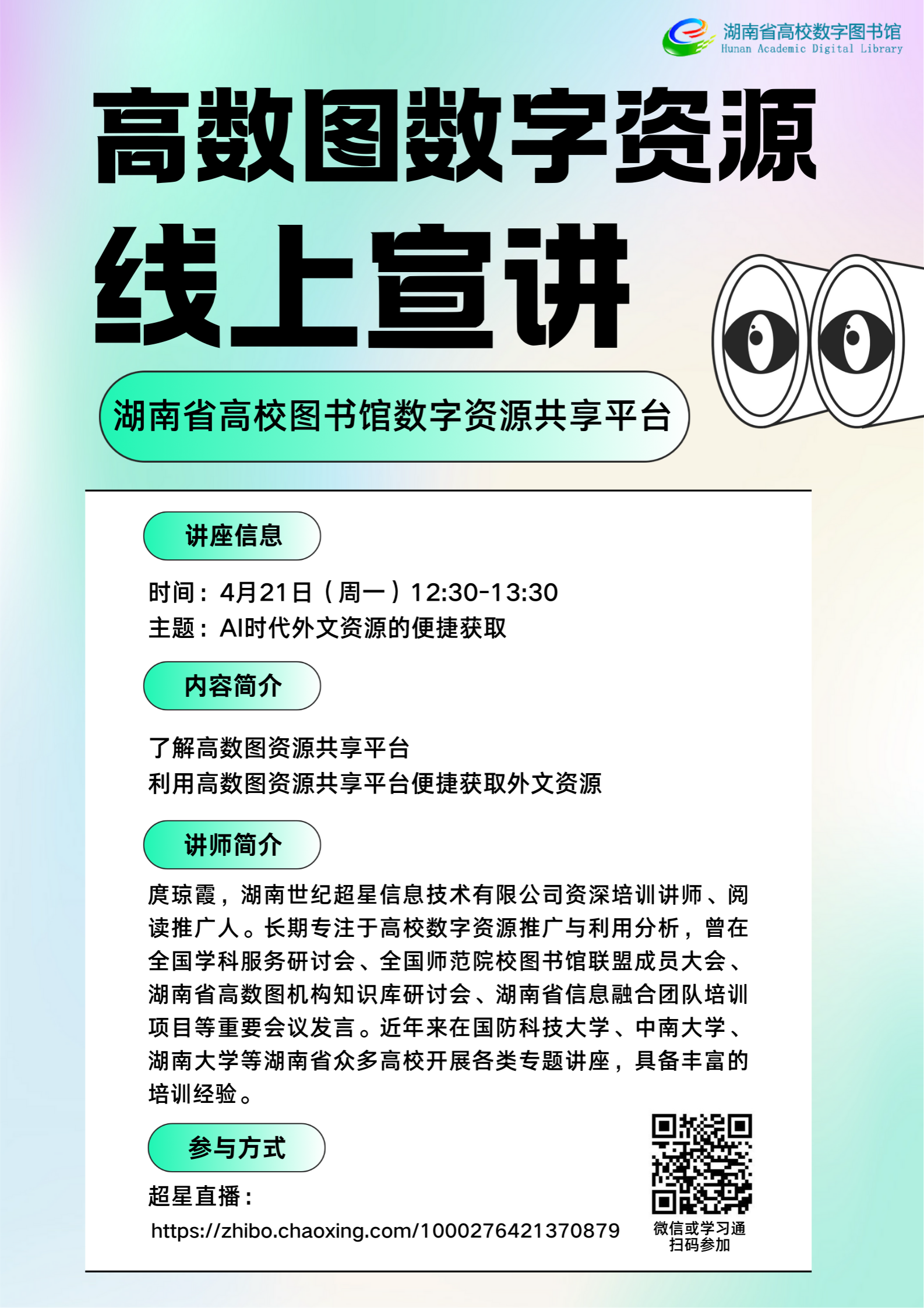 湖南省高校数字图书馆
Hunan Academic Digital Library

高数图数字资源

线上宣讲

湖南省高校图书馆数字资源共享平台

讲座信息

时间：4月21日（周一）12:30-13:30
主题：AI时代外文资源的便捷获取

内容简介

了解高数图资源共享平台
利用高数图资源共享平台便捷获取外文资源

讲师简介

庹琼霞，湖南世纪超星信息技术有限公司资深培训讲师、阅读推广人。长期专注于高校数字资源推广与利用分析，曾在全国学科服务研讨会、全国师范院校图书馆联盟成员大会、湖南省高数图机构知识库研讨会、湖南省信息融合团队培训项目等重要会议发言。近年来在国防科技大学、中南大学、湖南大学等湖南省众多高校开展各类专题讲座，具备丰富的培训经验。

参与方式

超星直播：
https://zhibo.chaoxing.com/1000276421370879

微信或学习通
扫码参加